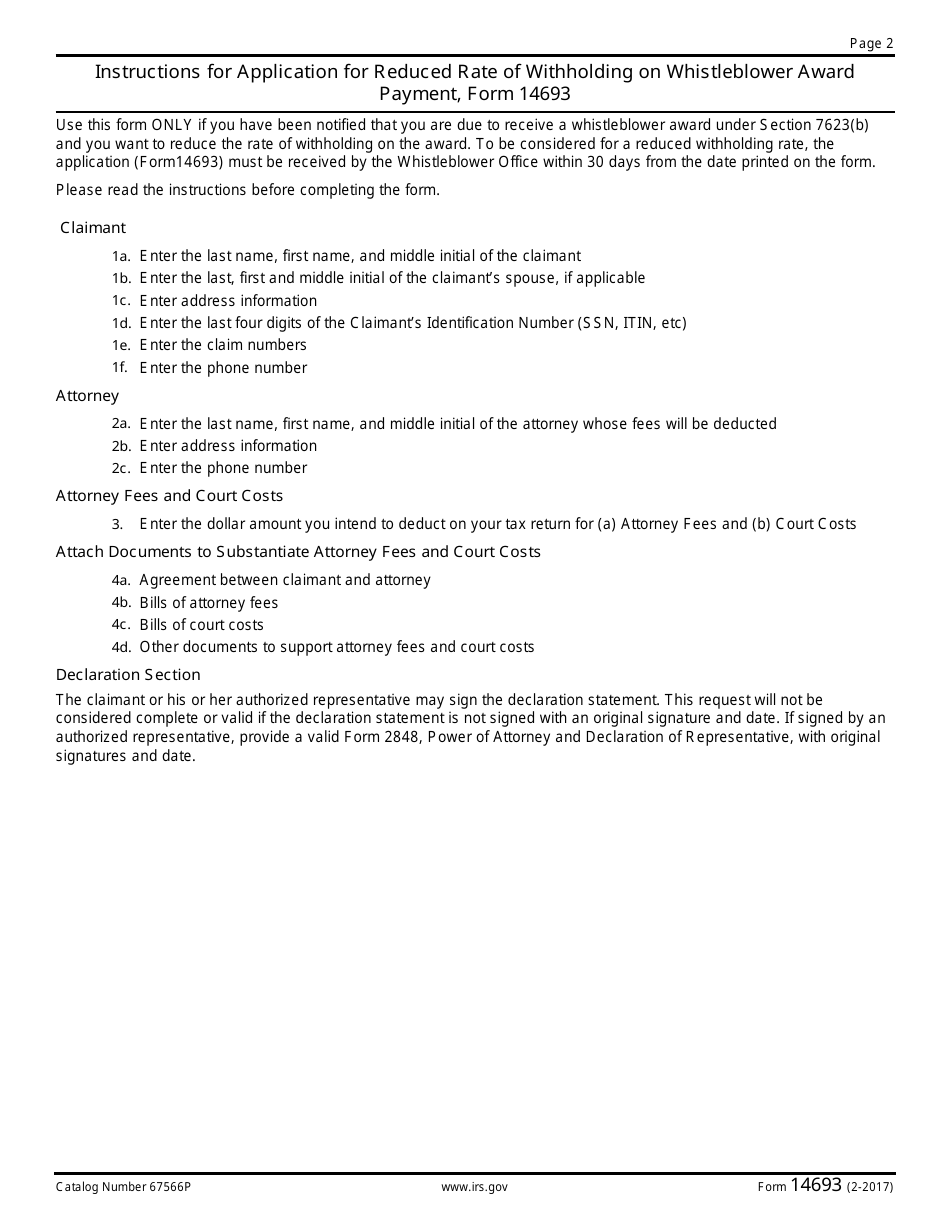 Page 2

Instructions for Application for Reduced Rate of Withholding on Whistleblower Award Payment, Form 14693

Use this form ONLY if you have been notified that you are due to receive a whistleblower award under Section 7623(b) and you want to reduce the rate of withholding on the award. To be considered for a reduced withholding rate, the application (Form14693) must be received by the Whistleblower Office within 30 days from the date printed on the form.

Please read the instructions before completing the form.

Claimant

1a. Enter the last name, first name, and middle initial of the claimant
1b. Enter the last, first and middle initial of the claimant's spouse, if applicable
1c. Enter address information
1d. Enter the last four digits of the Claimant's Identification Number (SSN, ITIN, etc)
1e. Enter the claim numbers
1f. Enter the phone number

Attorney

2a. Enter the last name, first name, and middle initial of the attorney whose fees will be deducted
2b. Enter address information
2c. Enter the phone number

Attorney Fees and Court Costs

3. Enter the dollar amount you intend to deduct on your tax return for (a) Attorney Fees and (b) Court Costs

Attach Documents to Substantiate Attorney Fees and Court Costs

4a. Agreement between claimant and attorney
4b. Bills of attorney fees
4c. Bills of court costs
4d. Other documents to support attorney fees and court costs

Declaration Section

The claimant or his or her authorized representative may sign the declaration statement. This request will not be considered complete or valid if the declaration statement is not signed with an original signature and date. If signed by an authorized representative, provide a valid Form 2848, Power of Attorney and Declaration of Representative, with original signatures and date.

Catalog Number 67566P www.irs.gov Form 14693 (2-2017)